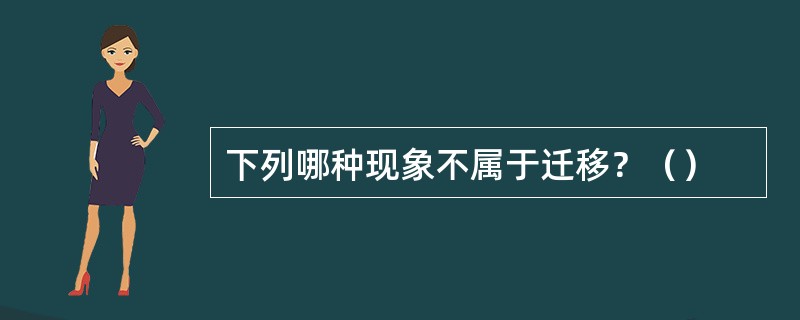 下列哪种现象不属于迁移？（）